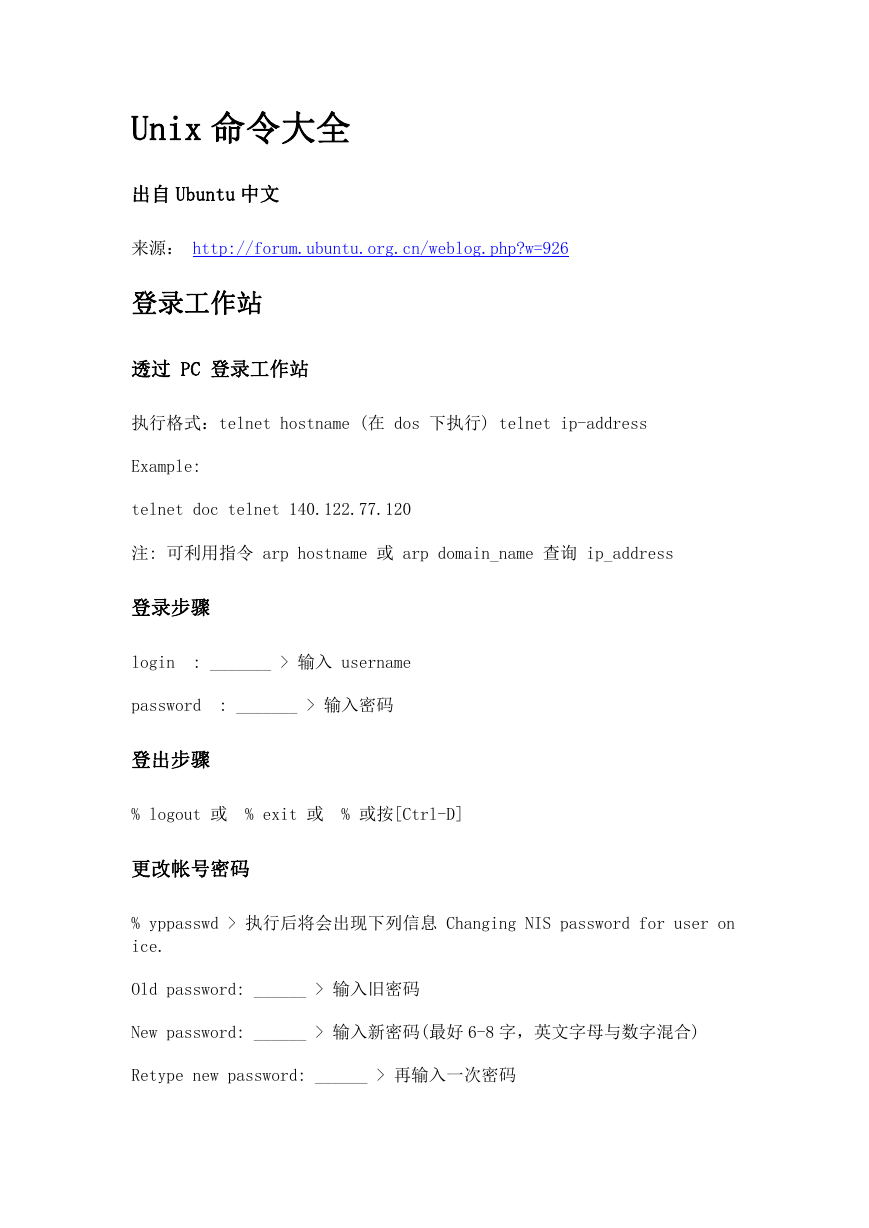 Unix 命令大全

出自 Ubuntu 中文

来源： http://forum.ubuntu.org.cn/weblog.php?w=926

登录工作站

透过 PC 登录工作站

执行格式：telnet hostname (在 dos 下执行) telnet ip-address

Example:

telnet doc telnet 140.122.77.120

注: 可利用指令 arp hostname 或 arp domain_name 查询 ip_address

登录步骤

login : _______ > 输入 username

password : _______ > 输入密码

登出步骤

% logout 或 % exit 或 % 或按[Ctrl-D]

更改帐号密码

% yppasswd > 执行后将会出现下列信息 Changing NIS password for user on ice.

Old password: ______ > 输入旧密码

New password: ______ > 输入新密码(最好 6-8 字，英文字母与数字混合)

Retype new password: ______ > 再输入一次密码